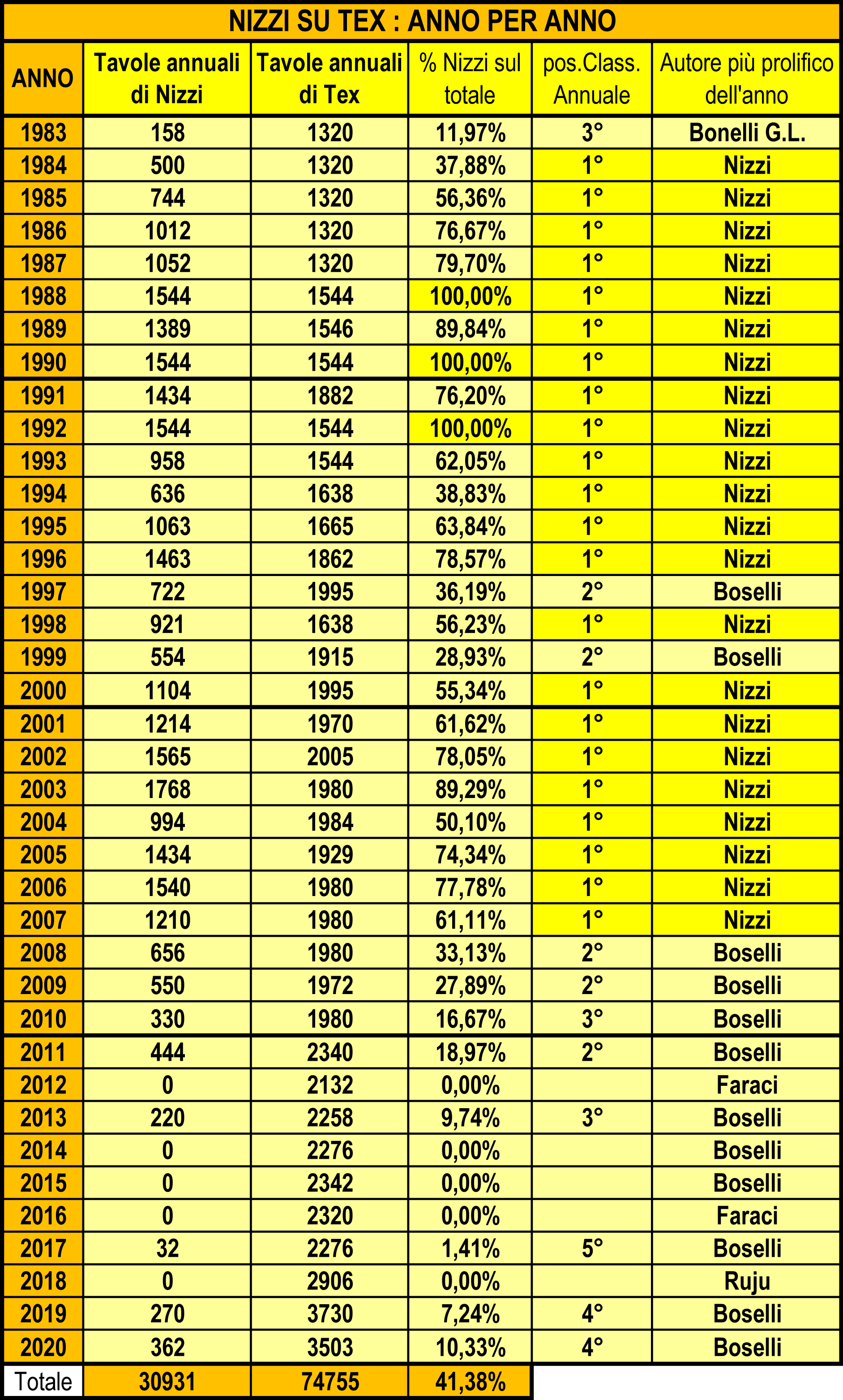 NIZZI SU TEX : ANNO PER ANNO

| ANNO | Tavole annuali di Nizzi | Tavole annuali di Tex | % Nizzi sul totale | pos.Class. Annuale | Autore più prolifico dell'anno |
|---|---|---|---|---|---|
| 1983 | 158 | 1320 | 11,97% | 3° | Bonelli G.L. |
| 1984 | 500 | 1320 | 37,88% | 1° | Nizzi |
| 1985 | 744 | 1320 | 56,36% | 1° | Nizzi |
| 1986 | 1012 | 1320 | 76,67% | 1° | Nizzi |
| 1987 | 1052 | 1320 | 79,70% | 1° | Nizzi |
| 1988 | 1544 | 1544 | 100,00% | 1° | Nizzi |
| 1989 | 1389 | 1546 | 89,84% | 1° | Nizzi |
| 1990 | 1544 | 1544 | 100,00% | 1° | Nizzi |
| 1991 | 1434 | 1882 | 76,20% | 1° | Nizzi |
| 1992 | 1544 | 1544 | 100,00% | 1° | Nizzi |
| 1993 | 958 | 1544 | 62,05% | 1° | Nizzi |
| 1994 | 636 | 1638 | 38,83% | 1° | Nizzi |
| 1995 | 1063 | 1665 | 63,84% | 1° | Nizzi |
| 1996 | 1463 | 1862 | 78,57% | 1° | Nizzi |
| 1997 | 722 | 1995 | 36,19% | 2° | Boselli |
| 1998 | 921 | 1638 | 56,23% | 1° | Nizzi |
| 1999 | 554 | 1915 | 28,93% | 2° | Boselli |
| 2000 | 1104 | 1995 | 55,34% | 1° | Nizzi |
| 2001 | 1214 | 1970 | 61,62% | 1° | Nizzi |
| 2002 | 1565 | 2005 | 78,05% | 1° | Nizzi |
| 2003 | 1768 | 1980 | 89,29% | 1° | Nizzi |
| 2004 | 994 | 1984 | 50,10% | 1° | Nizzi |
| 2005 | 1434 | 1929 | 74,34% | 1° | Nizzi |
| 2006 | 1540 | 1980 | 77,78% | 1° | Nizzi |
| 2007 | 1210 | 1980 | 61,11% | 1° | Nizzi |
| 2008 | 656 | 1980 | 33,13% | 2° | Boselli |
| 2009 | 550 | 1972 | 27,89% | 2° | Boselli |
| 2010 | 330 | 1980 | 16,67% | 3° | Boselli |
| 2011 | 444 | 2340 | 18,97% | 2° | Boselli |
| 2012 | 0 | 2132 | 0,00% | | Faraci |
| 2013 | 220 | 2258 | 9,74% | 3° | Boselli |
| 2014 | 0 | 2276 | 0,00% | | Boselli |
| 2015 | 0 | 2342 | 0,00% | | Boselli |
| 2016 | 0 | 2320 | 0,00% | | Faraci |
| 2017 | 32 | 2276 | 1,41% | 5° | Boselli |
| 2018 | 0 | 2906 | 0,00% | | Ruju |
| 2019 | 270 | 3730 | 7,24% | 4° | Boselli |
| 2020 | 362 | 3503 | 10,33% | 4° | Boselli |
| Totale | 30931 | 74755 | 41,38% | | |